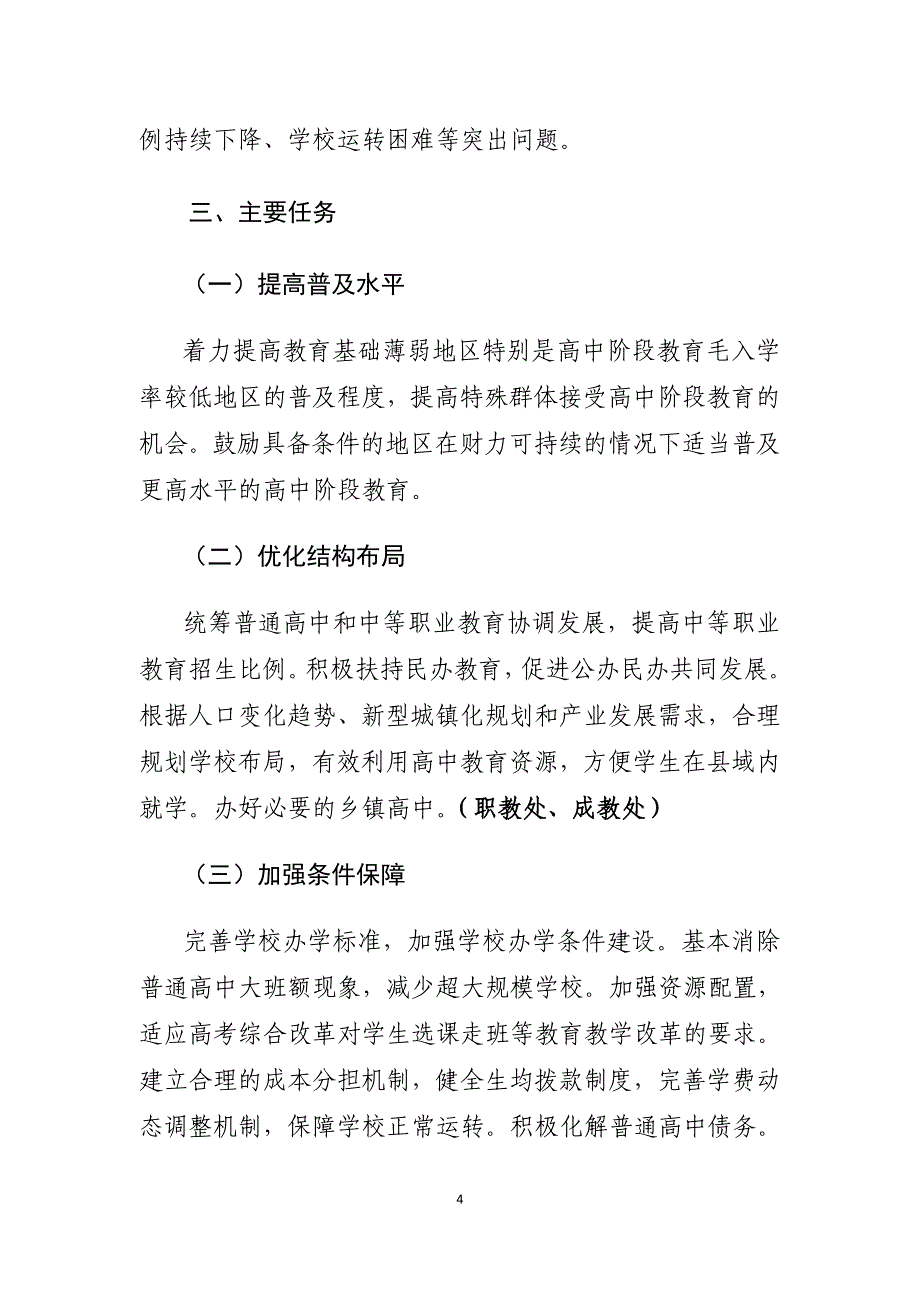 例持续下降、学校运转困难等突出问题。

三、主要任务

（一）提高普及水平

着力提高教育基础薄弱地区特别是高中阶段教育毛入学率较低地区的普及程度，提高特殊群体接受高中阶段教育的机会。鼓励具备条件的地区在财力可持续的情况下适当普及更高水平的高中阶段教育。

（二）优化结构布局

统筹普通高中和中等职业教育协调发展，提高中等职业教育招生比例。积极扶持民办教育，促进公办民办共同发展。根据人口变化趋势、新型城镇化规划和产业发展需求，合理规划学校布局，有效利用高中教育资源，方便学生在县域内就学。办好必要的乡镇高中。（职教处、成教处）

（三）加强条件保障

完善学校办学标准，加强学校办学条件建设。基本消除普通高中大班额现象，减少超大规模学校。加强资源配置，适应高考综合改革对学生选课走班等教育教学改革的要求。建立合理的成本分担机制，健全生均拨款制度，完善学费动态调整机制，保障学校正常运转。积极化解普通高中债务。

4